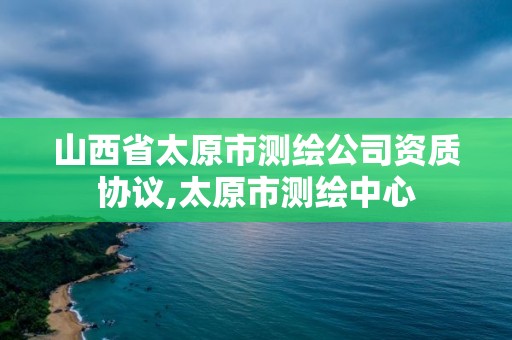 山西省太原市测绘公司资质协议,太原市测绘中心